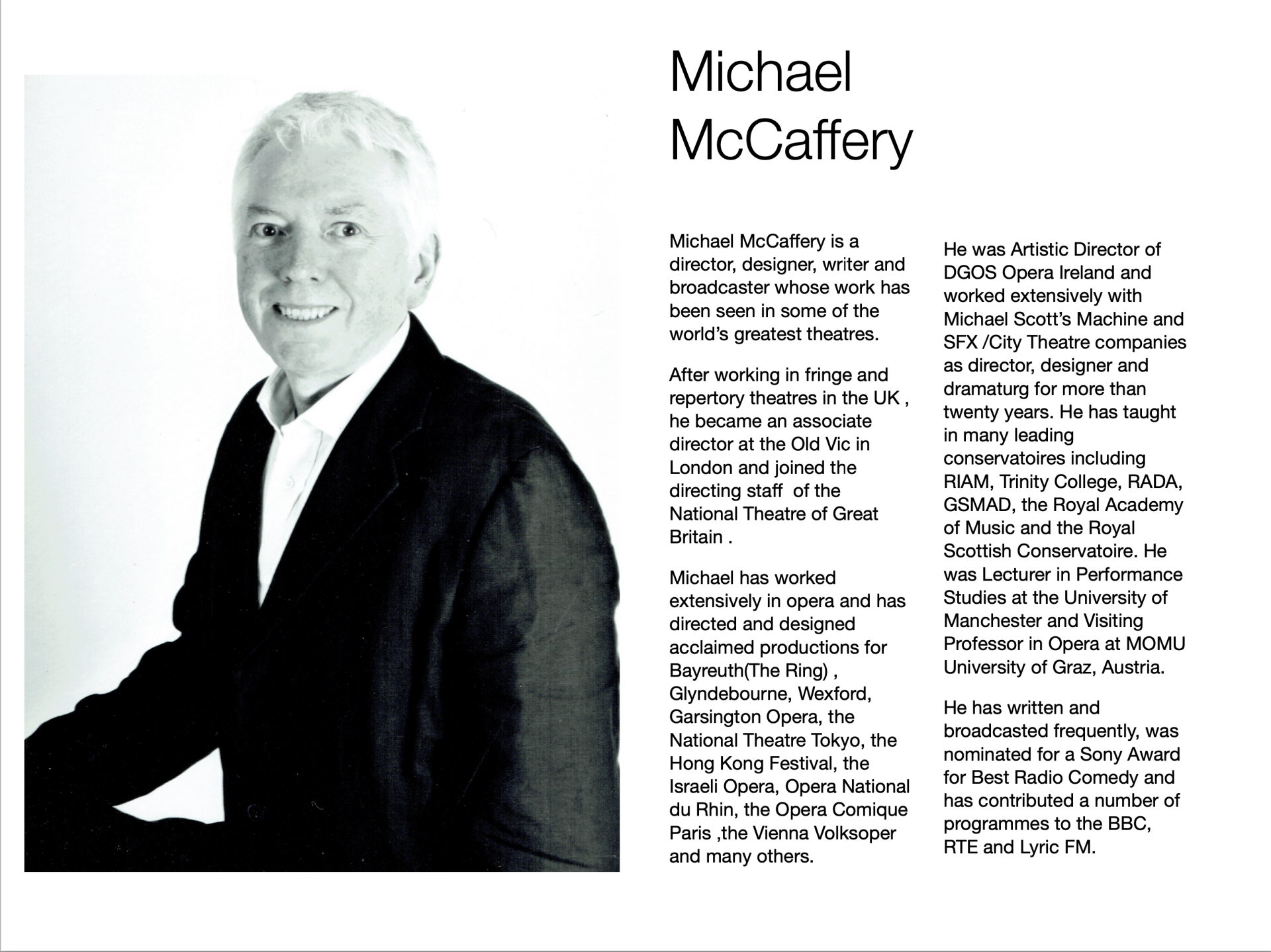 Michael McCaffery

Michael McCaffery is a director, designer, writer and broadcaster whose work has been seen in some of the world's greatest theatres.

After working in fringe and repertory theatres in the UK , he became an associate director at the Old Vic in London and joined the directing staff of the National Theatre of Great Britain .

Michael has worked extensively in opera and has directed and designed acclaimed productions for Bayreuth(The Ring) , Glyndebourne, Wexford, Garsington Opera, the National Theatre Tokyo, the Hong Kong Festival, the Israeli Opera, Opera National du Rhin, the Opera Comique Paris ,the Vienna Volksoper and many others.

He was Artistic Director of DGOS Opera Ireland and worked extensively with Michael Scott's Machine and SFX /City Theatre companies as director, designer and dramaturg for more than twenty years. He has taught in many leading conservatoires including RIAM, Trinity College, RADA, GSMAD, the Royal Academy of Music and the Royal Scottish Conservatoire. He was Lecturer in Performance Studies at the University of Manchester and Visiting Professor in Opera at MOMU University of Graz, Austria.

He has written and broadcasted frequently, was nominated for a Sony Award for Best Radio Comedy and has contributed a number of programmes to the BBC, RTE and Lyric FM.